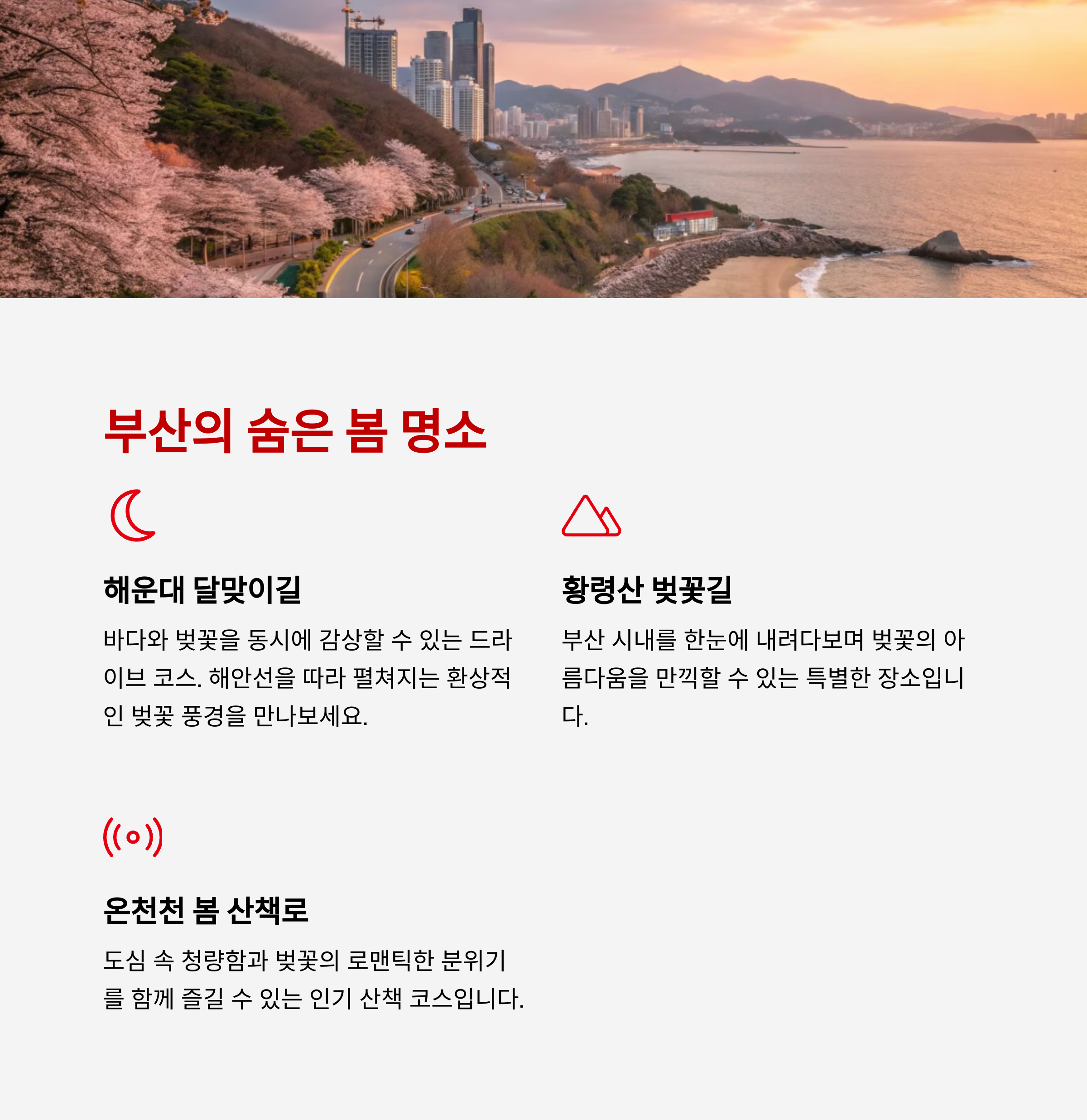 부산의 숨은 봄 명소

해운대 달맞이길

바다와 벚꽃을 동시에 감상할 수 있는 드라이브 코스. 해안선을 따라 펼쳐지는 환상적인 벚꽃 풍경을 만나보세요.

황령산 벚꽃길

부산 시내를 한눈에 내려다보며 벚꽃의 아름다움을 만끽할 수 있는 특별한 장소입니다.

온천천 봄 산책로

도심 속 청량함과 벚꽃의 로맨틱한 분위기를 함께 즐길 수 있는 인기 산책 코스입니다.